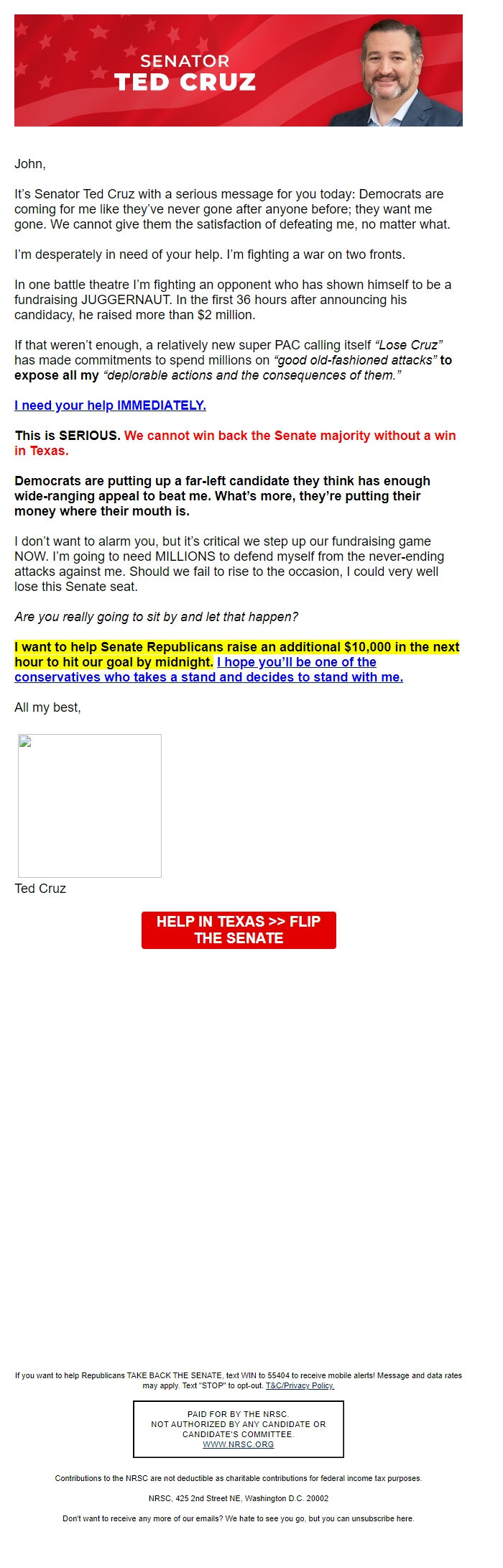 SENATOR
TED CRUZ

John,

It's Senator Ted Cruz with a serious message for you today: Democrats are coming for me like they've never gone after anyone before; they want me gone. We cannot give them the satisfaction of defeating me, no matter what.

I'm desperately in need of your help. I'm fighting a war on two fronts.

In one battle theatre I'm fighting an opponent who has shown himself to be a fundraising JUGGERNAUT. In the first 36 hours after announcing his candidacy, he raised more than $2 million.

If that weren't enough, a relatively new super PAC calling itself "Lose Cruz" has made commitments to spend millions on "good old-fashioned attacks" to expose all my "deplorable actions and the consequences of them."

I need your help IMMEDIATELY.

This is SERIOUS. We cannot win back the Senate majority without a win in Texas.

Democrats are putting up a far-left candidate they think has enough wide-ranging appeal to beat me. What's more, they're putting their money where their mouth is.

I don't want to alarm you, but it's critical we step up our fundraising game NOW. I'm going to need MILLIONS to defend myself from the never-ending attacks against me. Should we fail to rise to the occasion, I could very well lose this Senate seat.

Are you really going to sit by and let that happen?

I want to help Senate Republicans raise an additional $10,000 in the next hour to hit our goal by midnight. I hope you'll be one of the conservatives who takes a stand and decides to stand with me.

All my best,

Ted Cruz

HELP IN TEXAS >> FLIP THE SENATE

If you want to help Republicans TAKE BACK THE SENATE, text WIN to 55404 to receive mobile alerts! Message and data rates may apply. Text "STOP" to opt-out. T&C/Privacy Policy.

PAID FOR BY THE NRSC.
NOT AUTHORIZED BY ANY CANDIDATE OR CANDIDATE'S COMMITTEE.
WWW.NRSC.ORG

Contributions to the NRSC are not deductible as charitable contributions for federal income tax purposes.

NRSC, 425 2nd Street NE, Washington D.C. 20002

Don't want to receive any more of our emails? We hate to see you go, but you can unsubscribe here.